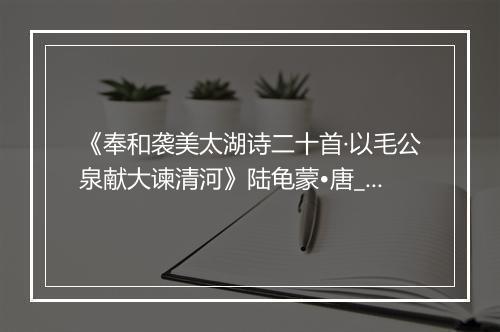 《奉和袭美太湖诗二十首·以毛公泉献大谏清河》陆龟蒙•唐_...